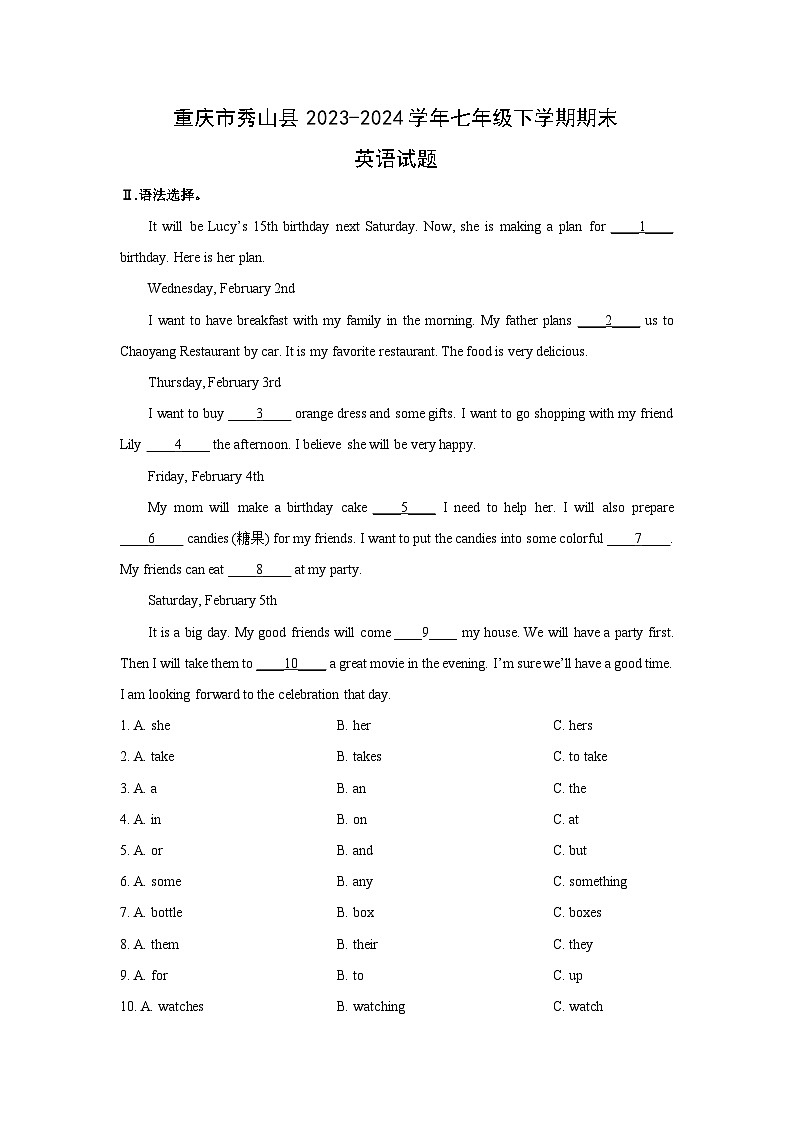 重庆市秀山县 2023-2024 学年七年级下学期期末

英语试题

Ⅱ.语法选择。

It will be Lucy's 15th birthday next Saturday. Now, she is making a plan for ____1____ birthday. Here is her plan.

Wednesday, February 2nd

I want to have breakfast with my family in the morning. My father plans ____2____ us to Chaoyang Restaurant by car. It is my favorite restaurant. The food is very delicious.

Thursday, February 3rd

I want to buy ____3____ orange dress and some gifts. I want to go shopping with my friend Lily ____4____ the afternoon. I believe she will be very happy.

Friday, February 4th

My mom will make a birthday cake ____5____ I need to help her. I will also prepare ____6____ candies (糖果) for my friends. I want to put the candies into some colorful ____7____. My friends can eat ____8____ at my party.

Saturday, February 5th

It is a big day. My good friends will come ____9____ my house. We will have a party first. Then I will take them to ____10____ a great movie in the evening. I'm sure we'll have a good time. I am looking forward to the celebration that day.

1. A. she B. her C. hers

2. A. take B. takes C. to take

3. A. a B. an C. the

4. A. in B. on C. at

5. A. or B. and C. but

6. A. some B. any C. something

7. A. bottle B. box C. boxes

8. A. them B. their C. they

9. A. for B. to C. up

10. A. watches B. watching C. watch